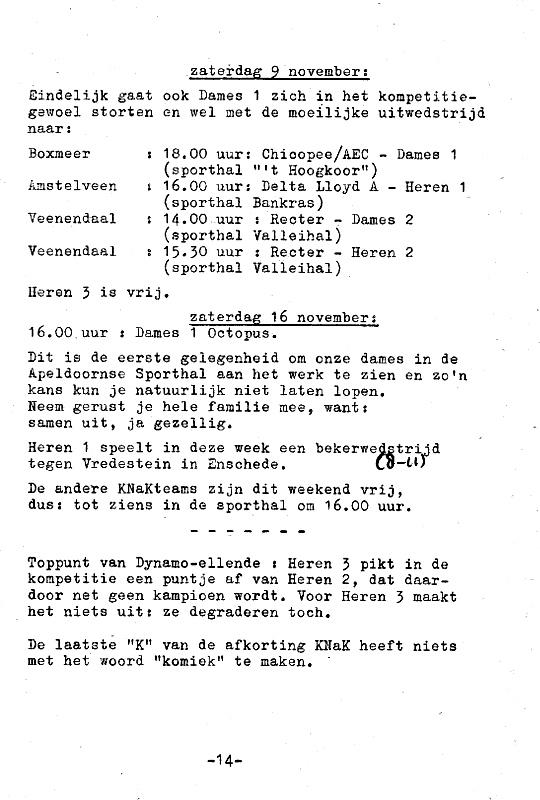 zaterdag 9 november:

Eindelijk gaat ook Dames 1 zich in het kompetitiegewoel storten en wel met de moeilijke uitwedstrijd naar:

Boxmeer : 18.00 uur: Chicopee/AEC - Dames 1 (sporthal "'t Hoogkoor")
Amstelveen : 16.00 uur: Delta Lloyd A - Heren 1 (sporthal Bankras)
Veenendaal : 14.00 uur : Recter - Dames 2 (sporthal Valleihal)
Veenendaal : 15.30 uur : Recter - Heren 2 (sporthal Valleihal)

Heren 3 is vrij.

zaterdag 16 november:

16.00 uur : Dames 1 Octopus.

Dit is de eerste gelegenheid om onze dames in de Apeldoornse Sporthal aan het werk te zien en zo'n kans kun je natuurlijk niet laten lopen. Neem gerust je hele familie mee, want: samen uit, ja gezellig.

Heren 1 speelt in deze week een bekerwedstrijd tegen Vredestein in Enschede. (8-11)

De andere KNaKteams zijn dit weekend vrij, dus: tot ziens in de sporthal om 16.00 uur.

- - - - - - -

Toppunt van Dynamo-ellende : Heren 3 pikt in de kompetitie een puntje af van Heren 2, dat daardoor net geen kampioen wordt. Voor Heren 3 maakt het niets uit: ze degraderen toch.

De laatste "K" van de afkorting KNaK heeft niets met het woord "komiek" te maken.

-14-